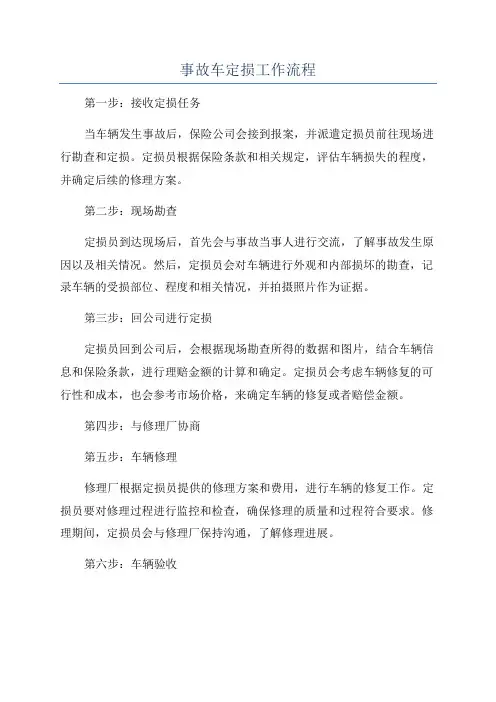 事故车定损工作流程

第一步：接收定损任务

当车辆发生事故后，保险公司会接到报案，并派遣定损员前往现场进行勘查和定损。定损员根据保险条款和相关规定，评估车辆损失的程度，并确定后续的修理方案。

第二步：现场勘查

定损员到达现场后，首先会与事故当事人进行交流，了解事故发生原因以及相关情况。然后，定损员会对车辆进行外观和内部损坏的勘查，记录车辆的受损部位、程度和相关情况，并拍摄照片作为证据。

第三步：回公司进行定损

定损员回到公司后，会根据现场勘查所得的数据和图片，结合车辆信息和保险条款，进行理赔金额的计算和确定。定损员会考虑车辆修复的可行性和成本，也会参考市场价格，来确定车辆的修复或者赔偿金额。

第四步：与修理厂协商

第五步：车辆修理

修理厂根据定损员提供的修理方案和费用，进行车辆的修复工作。定损员要对修理过程进行监控和检查，确保修理的质量和过程符合要求。修理期间，定损员会与修理厂保持沟通，了解修理进展。

第六步：车辆验收